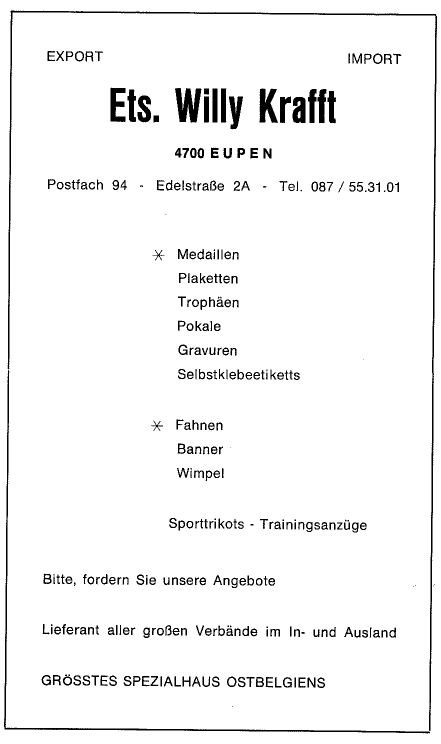 EXPORT

IMPORT

Ets. Willy Krafft

4700 EUPEN

Postfach 94 - Edelstraße 2A - Tel. 087 / 55.31.01

* Medaillen
Plaketten
Trophäen
Pokale
Gravuren
Selbstklebeetiketts

* Fahnen
Banner
Wimpel

Sporttrikots - Trainingsanzüge

Bitte, fordern Sie unsere Angebote

Lieferant aller großen Verbände im In- und Ausland

GRÖSSTES SPEZIALHAUS OSTBELGIENS